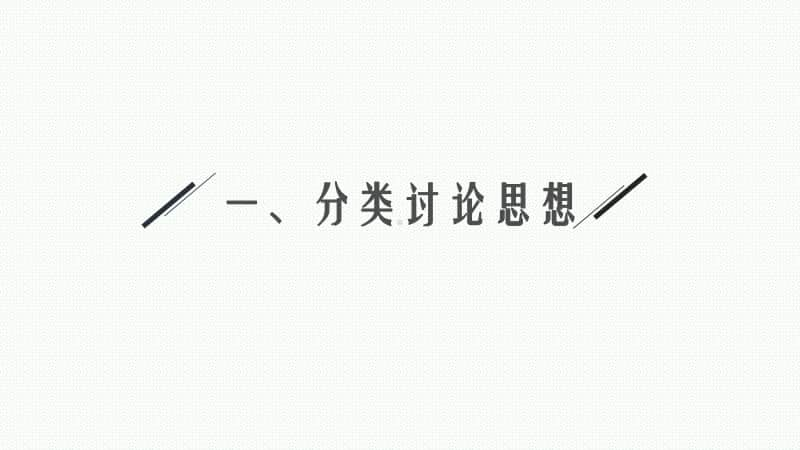 一、分类讨论思想